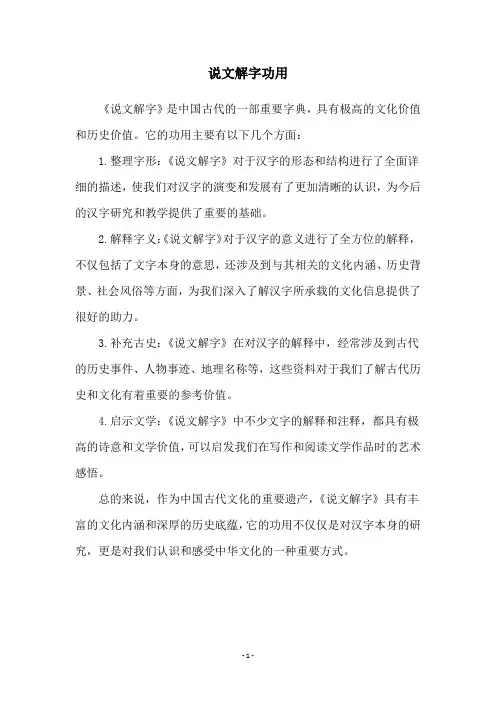 说文解字功用

《说文解字》是中国古代的一部重要字典，具有极高的文化价值和历史价值。它的功用主要有以下几个方面：

1.整理字形：《说文解字》对于汉字的形态和结构进行了全面详细的描述，使我们对汉字的演变和发展有了更加清晰的认识，为今后的汉字研究和教学提供了重要的基础。

2.解释字义：《说文解字》对于汉字的意义进行了全方位的解释，不仅包括了文字本身的意思，还涉及到与其相关的文化内涵、历史背景、社会风俗等方面，为我们深入了解汉字所承载的文化信息提供了很好的助力。

3.补充古史：《说文解字》在对汉字的解释中，经常涉及到古代的历史事件、人物事迹、地理名称等，这些资料对于我们了解古代历史和文化有着重要的参考价值。

4.启示文学：《说文解字》中不少文字的解释和注释，都具有极高的诗意和文学价值，可以启发我们在写作和阅读文学作品时的艺术感悟。

总的来说，作为中国古代文化的重要遗产，《说文解字》具有丰富的文化内涵和深厚的历史底蕴，它的功用不仅仅是对汉字本身的研究，更是对我们认识和感受中华文化的一种重要方式。

- 1 -